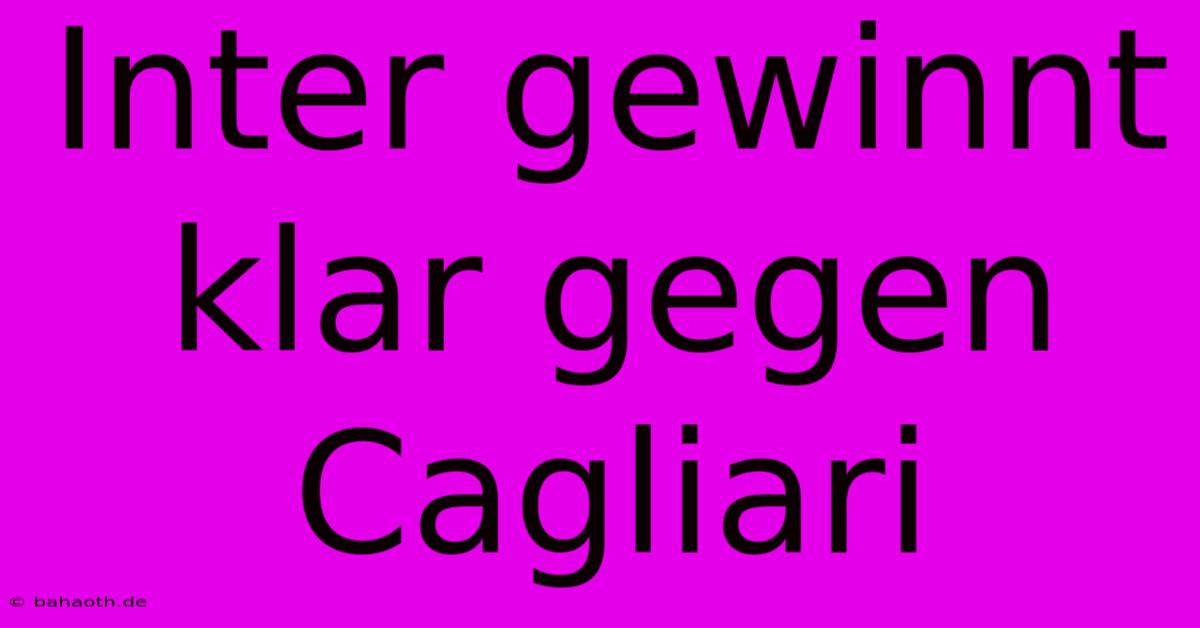 Inter gewinnt klar gegen Cagliari

© bahaoth.de